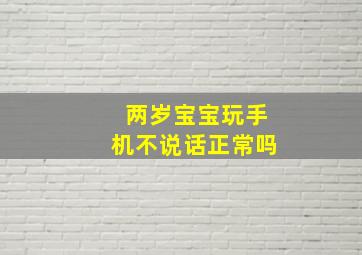 两岁宝宝玩手机不说话正常吗